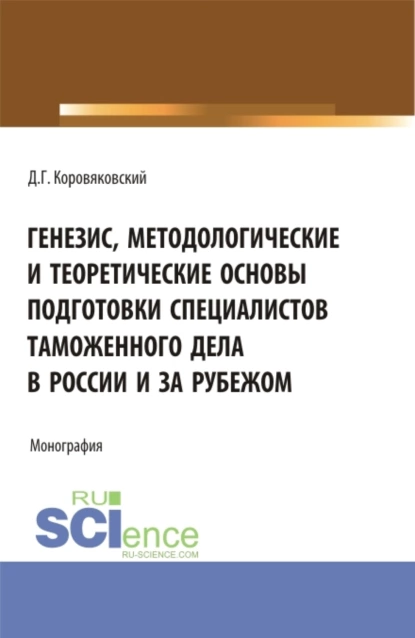 Д.Г. Коровяковский

ГЕНЕЗИС, МЕТОДОЛОГИЧЕСКИЕ И ТЕОРЕТИЧЕСКИЕ ОСНОВЫ ПОДГОТОВКИ СПЕЦИАЛИСТОВ ТАМОЖЕННОГО ДЕЛА В РОССИИ И ЗА РУБЕЖОМ

Монография

RU SCIence
RU-SCIENCE.COM